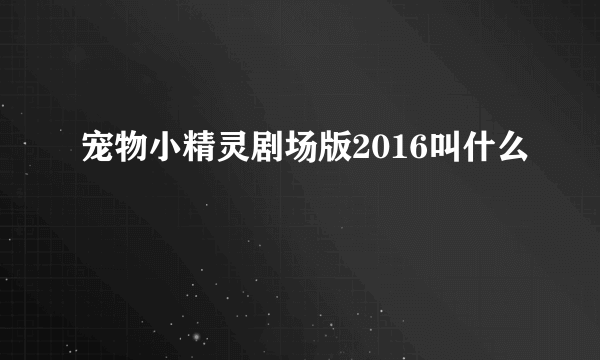 宠物小精灵剧场版2016叫什么